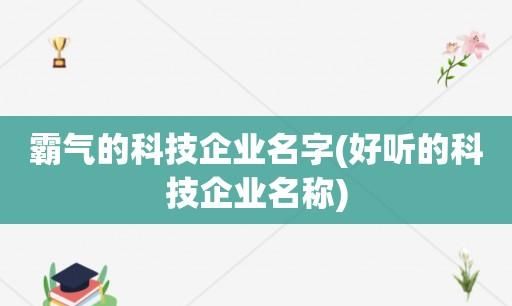 霸气的科技企业名字(好听的科技企业名称)